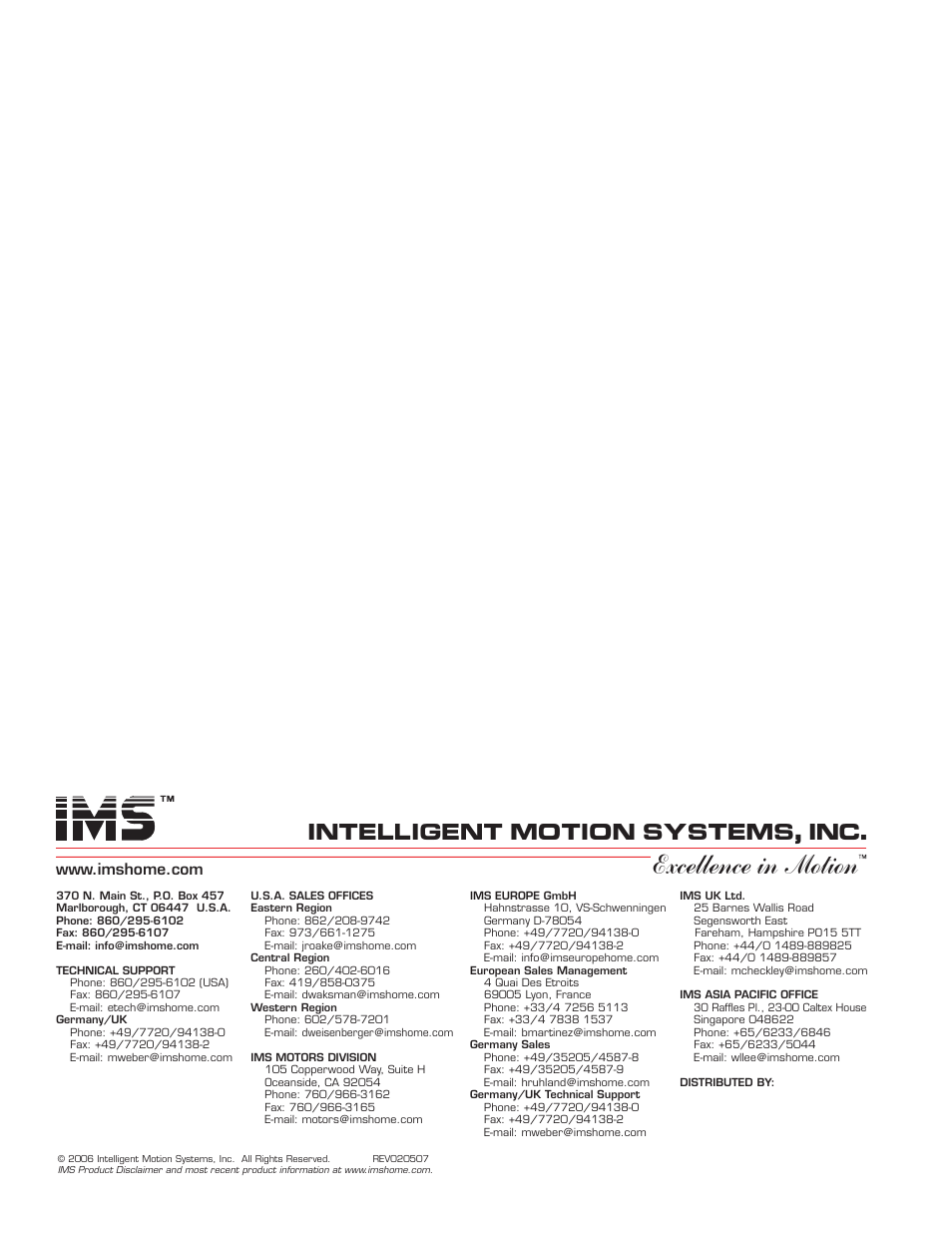 IMS™

INTELLIGENT MOTION SYSTEMS, INC.

www.imshome.com

Excellence in Motion™

370 N. Main St., P.O. Box 457
Marlborough, CT 06447 U.S.A.
Phone: 860/295-6102
Fax: 860/295-6107
E-mail: info@imshome.com

TECHNICAL SUPPORT
Phone: 860/295-6102 (USA)
Fax: 860/295-6107
E-mail: etech@imshome.com
Germany/UK
Phone: +49/7720/94138-0
Fax: +49/7720/94138-2
E-mail: mweber@imshome.com

U.S.A. SALES OFFICES
Eastern Region
Phone: 862/208-9742
Fax: 973/661-1275
E-mail: jroake@imshome.com
Central Region
Phone: 260/402-6016
Fax: 419/858-0375
E-mail: dwaksman@imshome.com
Western Region
Phone: 602/578-7201
E-mail: dweisenberger@imshome.com

IMS MOTORS DIVISION
105 Copperwood Way, Suite H
Oceanside, CA 92054
Phone: 760/966-3162
Fax: 760/966-3165
E-mail: motors@imshome.com

IMS EUROPE GmbH
Hahnstrasse 10, VS-Schwenningen
Germany D-78054
Phone: +49/7720/94138-0
Fax: +49/7720/94138-2
E-mail: info@imseuropehome.com
European Sales Management
4 Quai Des Etroits
69005 Lyon, France
Phone: +33/4 7256 5113
Fax: +33/4 7838 1537
E-mail: bmartinez@imshome.com
Germany Sales
Phone: +49/35205/4587-8
Fax: +49/35205/4587-9
E-mail: hruhland@imshome.com
Germany/UK Technical Support
Phone: +49/7720/94138-0
Fax: +49/7720/94138-2
E-mail: mweber@imshome.com

IMS UK Ltd.
25 Barnes Wallis Road
Segensworth East
Fareham, Hampshire PO15 5TT
Phone: +44/0 1489-889825
Fax: +44/0 1489-889857
E-mail: mcheckley@imshome.com

IMS ASIA PACIFIC OFFICE
30 Raffles Pl., 23-00 Caltex House
Singapore 048622
Phone: +65/6233/6846
Fax: +65/6233/5044
E-mail: wllee@imshome.com

DISTRIBUTED BY:

© 2006 Intelligent Motion Systems, Inc. All Rights Reserved. REV020507
IMS Product Disclaimer and most recent product information at www.imshome.com.